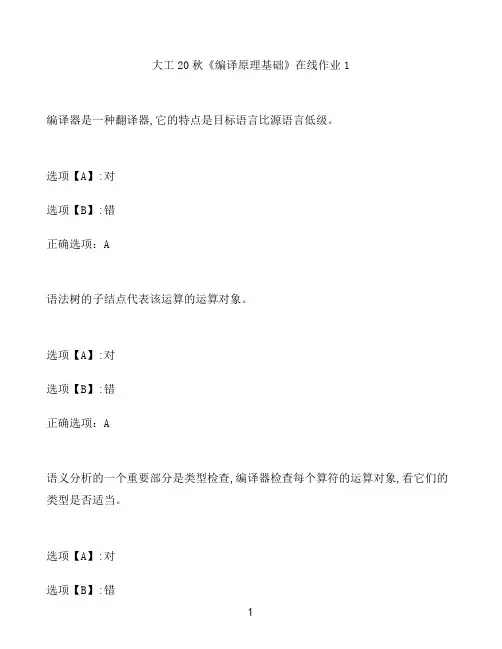 大工 20 秋《编译原理基础》在线作业 1

编译器是一种翻译器,它的特点是目标语言比源语言低级。

选项【A】:对

选项【B】:错

正确选项：A

语法树的子结点代表该运算的运算对象。

选项【A】:对

选项【B】:错

正确选项：A

语义分析的一个重要部分是类型检查,编译器检查每个算符的运算对象,看它们的类型是否适当。

选项【A】:对

选项【B】:错

1